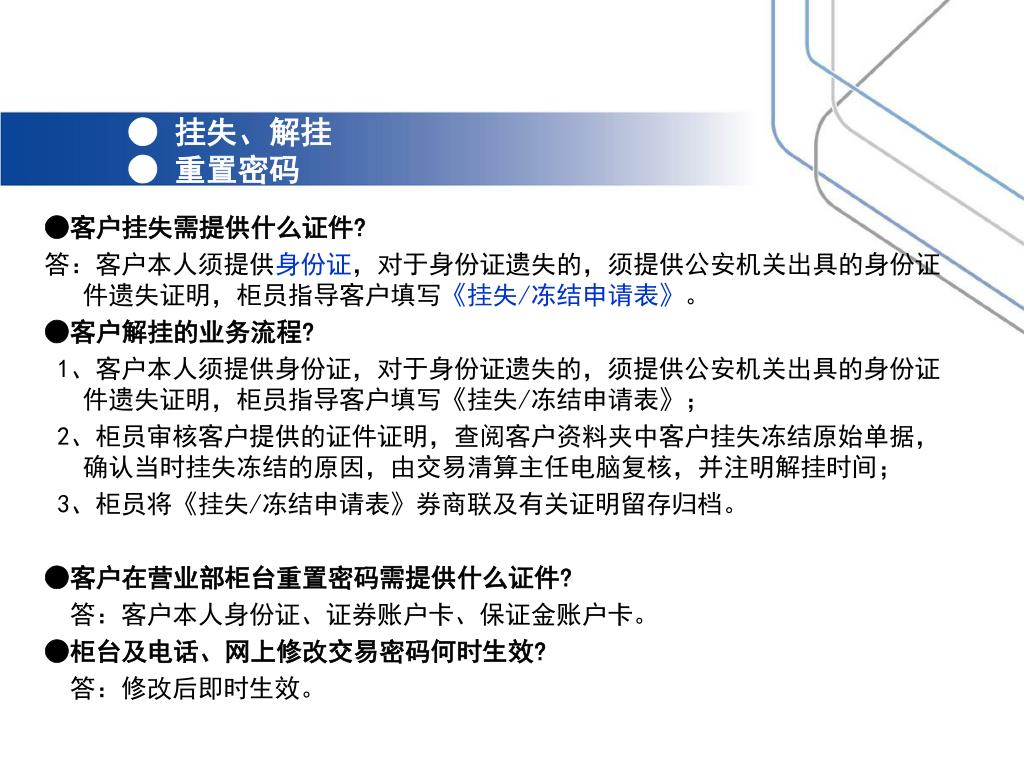 ● 挂失、解挂
● 重置密码

●客户挂失需提供什么证件?
答：客户本人须提供身份证，对于身份证遗失的，须提供公安机关出具的身份证件遗失证明，柜员指导客户填写《挂失/冻结申请表》。
●客户解挂的业务流程?
1、客户本人须提供身份证，对于身份证遗失的，须提供公安机关出具的身份证件遗失证明，柜员指导客户填写《挂失/冻结申请表》；
2、柜员审核客户提供的证件证明，查阅客户资料夹中客户挂失冻结原始单据，确认当时挂失冻结的原因，由交易清算主任电脑复核，并注明解挂时间；
3、柜员将《挂失/冻结申请表》券商联及有关证明留存归档。

●客户在营业部柜台重置密码需提供什么证件?
答：客户本人身份证、证券账户卡、保证金账户卡。
●柜台及电话、网上修改交易密码何时生效?
答：修改后即时生效。